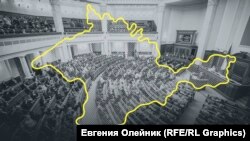 Евгения Олейник (RFE/RL Graphics)